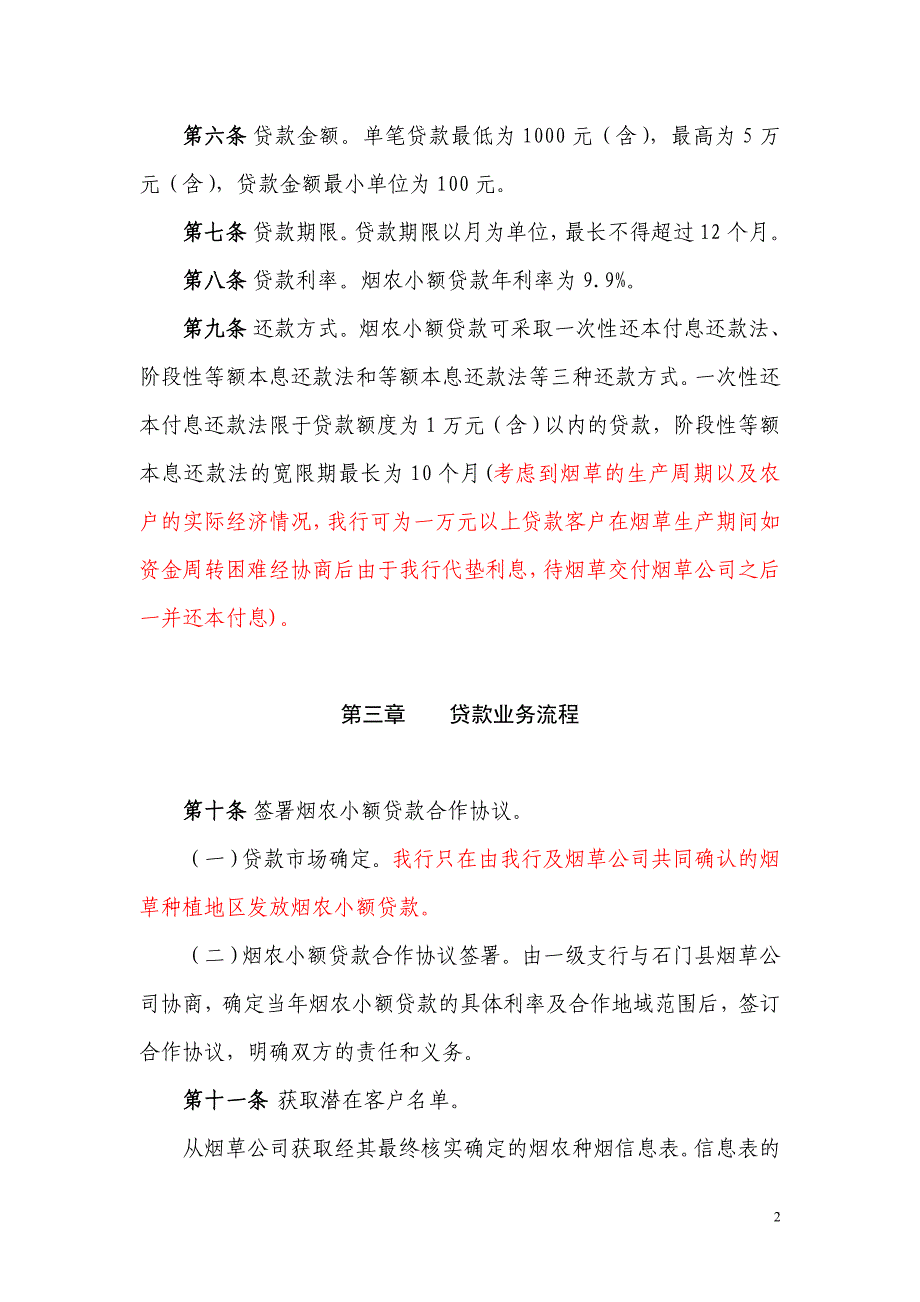 第六条 贷款金额。单笔贷款最低为 1000 元（含），最高为 5 万元（含），贷款金额最小单位为 100 元。

第七条 贷款期限。贷款期限以月为单位，最长不得超过 12 个月。

第八条 贷款利率。烟农小额贷款年利率为 9.9%。

第九条 还款方式。烟农小额贷款可采取一次性还本付息还款法、阶段性等额本息还款法和等额本息还款法等三种还款方式。一次性还本付息还款法限于贷款额度为 1 万元（含）以内的贷款，阶段性等额本息还款法的宽限期最长为 10 个月(考虑到烟草的生产周期以及农户的实际经济情况，我行可为一万元以上贷款客户在烟草生产期间如资金周转困难经协商后由于我行代垫利息，待烟草交付烟草公司之后一并还本付息)。

第三章　　贷款业务流程

第十条 签署烟农小额贷款合作协议。

（一）贷款市场确定。我行只在由我行及烟草公司共同确认的烟草种植地区发放烟农小额贷款。

（二）烟农小额贷款合作协议签署。由一级支行与石门县烟草公司协商，确定当年烟农小额贷款的具体利率及合作地域范围后，签订合作协议，明确双方的责任和义务。

第十一条 获取潜在客户名单。

从烟草公司获取经其最终核实确定的烟农种烟信息表。信息表的

2